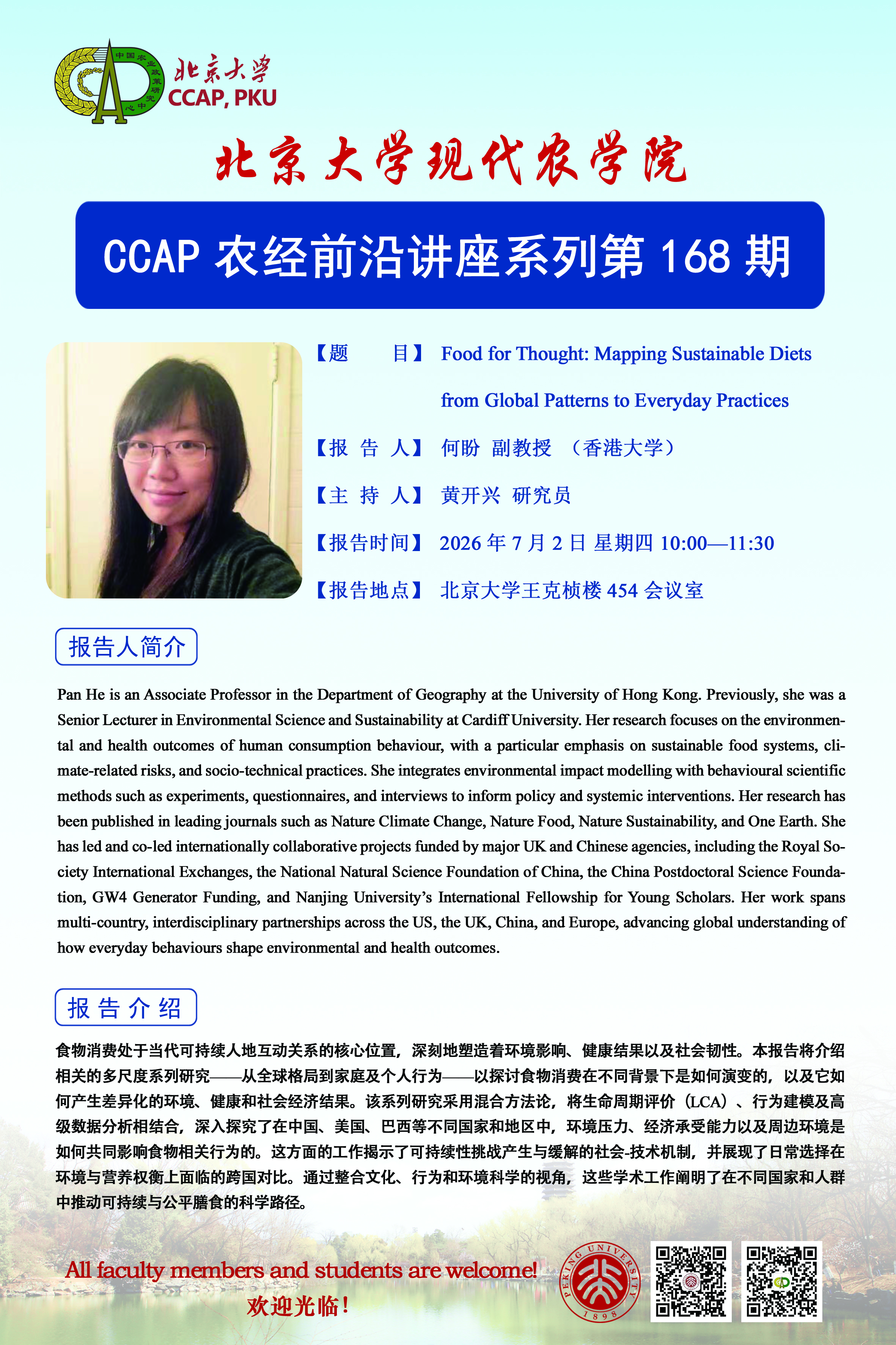 中国农业政策研究中心

北京大学
CCAP, PKU

北京大学现代农学院

CCAP 农经前沿讲座系列第 168 期

【题　　目】 Food for Thought: Mapping Sustainable Diets from Global Patterns to Everyday Practices

【报 告 人】 何盼 副教授 （香港大学）

【主 持 人】 黄开兴 研究员

【报告时间】 2026 年 7 月 2 日 星期四 10:00—11:30

【报告地点】 北京大学王克桢楼 454 会议室

报告人简介

Pan He is an Associate Professor in the Department of Geography at the University of Hong Kong. Previously, she was a Senior Lecturer in Environmental Science and Sustainability at Cardiff University. Her research focuses on the environmental and health outcomes of human consumption behaviour, with a particular emphasis on sustainable food systems, climate-related risks, and socio-technical practices. She integrates environmental impact modelling with behavioural scientific methods such as experiments, questionnaires, and interviews to inform policy and systemic interventions. Her research has been published in leading journals such as Nature Climate Change, Nature Food, Nature Sustainability, and One Earth. She has led and co-led internationally collaborative projects funded by major UK and Chinese agencies, including the Royal Society International Exchanges, the National Natural Science Foundation of China, the China Postdoctoral Science Foundation, GW4 Generator Funding, and Nanjing University's International Fellowship for Young Scholars. Her work spans multi-country, interdisciplinary partnerships across the US, the UK, China, and Europe, advancing global understanding of how everyday behaviours shape environmental and health outcomes.

报告介绍

食物消费处于当代可持续人地互动关系的核心位置，深刻地塑造着环境影响、健康结果以及社会韧性。本报告将介绍相关的多尺度系列研究——从全球格局到家庭及个人行为——以探讨食物消费在不同背景下是如何演变的，以及它如何产生差异化的环境、健康和社会经济结果。该系列研究采用混合方法论，将生命周期评价（LCA）、行为建模及高级数据分析相结合，深入探究了在中国、美国、巴西等不同国家和地区中，环境压力、经济承受能力以及周边环境是如何共同影响食物相关行为的。这方面的工作揭示了可持续性挑战产生与缓解的社会-技术机制，并展现了日常选择在环境与营养权衡上面临的跨国对比。通过整合文化、行为和环境科学的视角，这些学术工作阐明了在不同国家和人群中推动可持续与公平膳食的科学路径。

All faculty members and students are welcome!
欢迎光临！

PEKING UNIVERSITY 1898